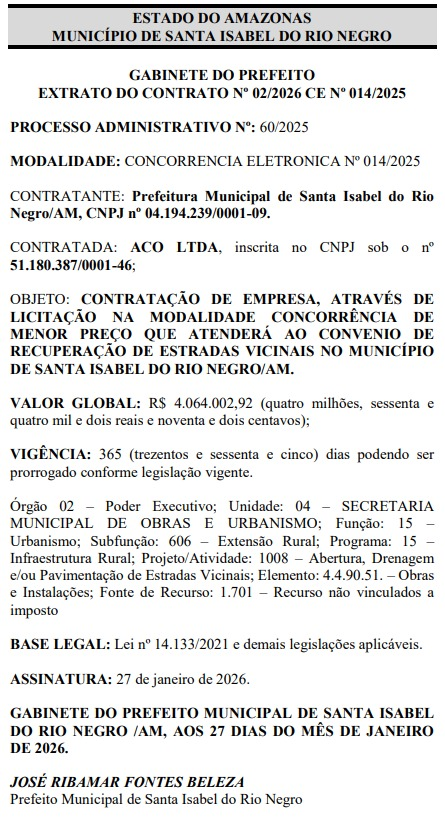 ESTADO DO AMAZONAS
MUNICÍPIO DE SANTA ISABEL DO RIO NEGRO

GABINETE DO PREFEITO
EXTRATO DO CONTRATO Nº 02/2026 CE Nº 014/2025

PROCESSO ADMINISTRATIVO Nº: 60/2025

MODALIDADE: CONCORRENCIA ELETRONICA Nº 014/2025

CONTRATANTE: Prefeitura Municipal de Santa Isabel do Rio Negro/AM, CNPJ nº 04.194.239/0001-09.

CONTRATADA: ACO LTDA, inscrita no CNPJ sob o nº 51.180.387/0001-46;

OBJETO: CONTRATAÇÃO DE EMPRESA, ATRAVÉS DE LICITAÇÃO NA MODALIDADE CONCORRÊNCIA DE MENOR PREÇO QUE ATENDERÁ AO CONVENIO DE RECUPERAÇÃO DE ESTRADAS VICINAIS NO MUNICÍPIO DE SANTA ISABEL DO RIO NEGRO/AM.

VALOR GLOBAL: R$ 4.064.002,92 (quatro milhões, sessenta e quatro mil e dois reais e noventa e dois centavos);

VIGÊNCIA: 365 (trezentos e sessenta e cinco) dias podendo ser prorrogado conforme legislação vigente.

Órgão 02 – Poder Executivo; Unidade: 04 – SECRETARIA MUNICIPAL DE OBRAS E URBANISMO; Função: 15 – Urbanismo; Subfunção: 606 – Extensão Rural; Programa: 15 – Infraestrutura Rural; Projeto/Atividade: 1008 – Abertura, Drenagem e/ou Pavimentação de Estradas Vicinais; Elemento: 4.4.90.51. – Obras e Instalações; Fonte de Recurso: 1.701 – Recurso não vinculados a imposto

BASE LEGAL: Lei nº 14.133/2021 e demais legislações aplicáveis.

ASSINATURA: 27 de janeiro de 2026.

GABINETE DO PREFEITO MUNICIPAL DE SANTA ISABEL DO RIO NEGRO /AM, AOS 27 DIAS DO MÊS DE JANEIRO DE 2026.

JOSÉ RIBAMAR FONTES BELEZA
Prefeito Municipal de Santa Isabel do Rio Negro